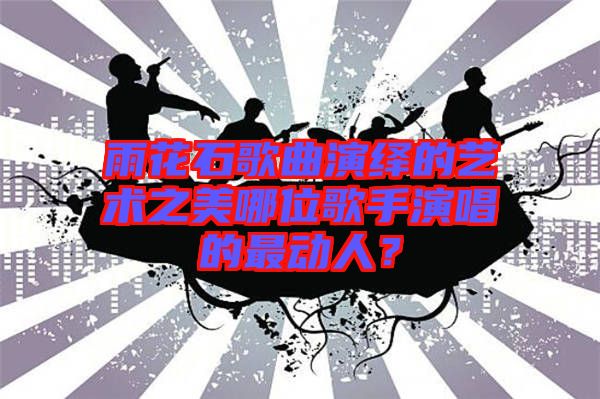 雨花石歌曲演绎的艺术之美哪位歌手演唱的最动人？